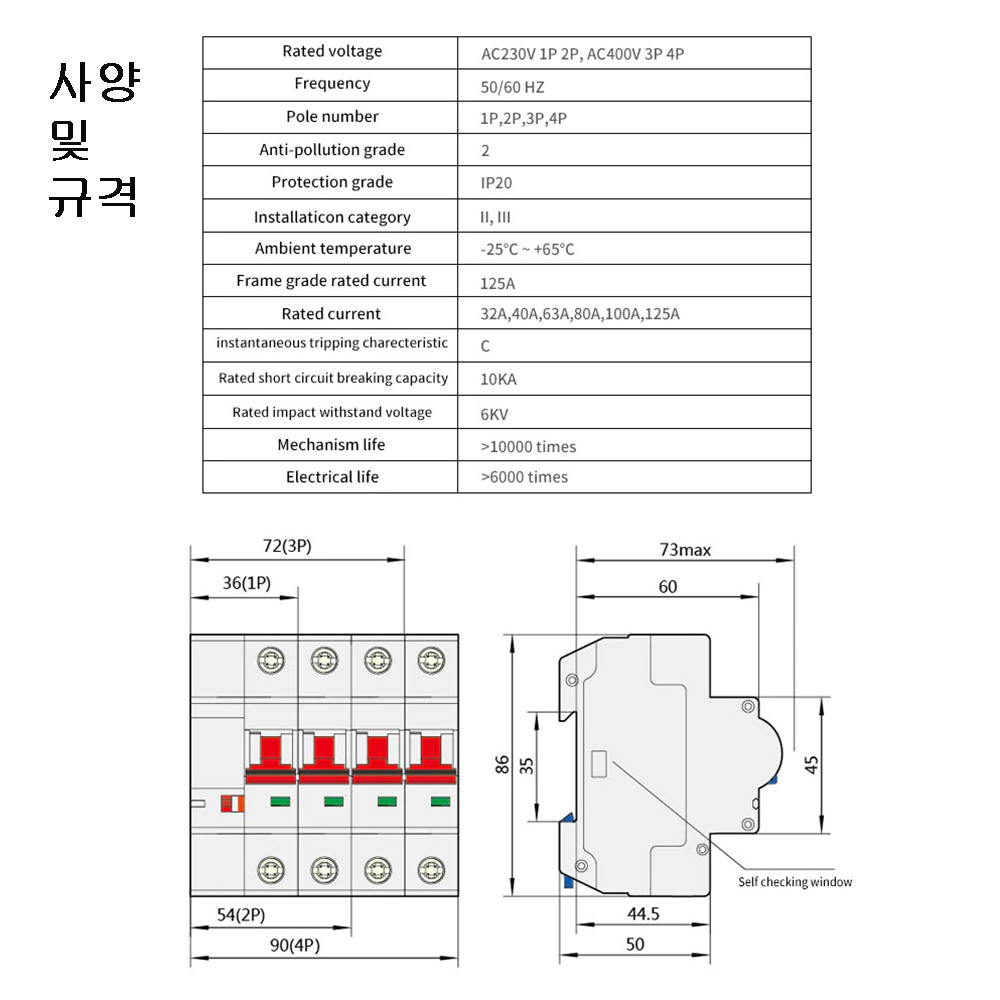 사양
및
규격

| Rated voltage | AC230V 1P 2P, AC400V 3P 4P |
|---|---|
| Frequency | 50/60 HZ |
| Pole number | 1P,2P,3P,4P |
| Anti-pollution grade | 2 |
| Protection grade | IP20 |
| Installaticon category | II, III |
| Ambient temperature | -25°C ~ +65°C |
| Frame grade rated current | 125A |
| Rated current | 32A,40A,63A,80A,100A,125A |
| instantaneous tripping charecteristic | C |
| Rated short circuit breaking capacity | 10KA |
| Rated impact withstand voltage | 6KV |
| Mechanism life | >10000 times |
| Electrical life | >6000 times |

72(3P)
36(1P)
54(2P)
90(4P)
73max
60
86
35
45
Self checking window
44.5
50